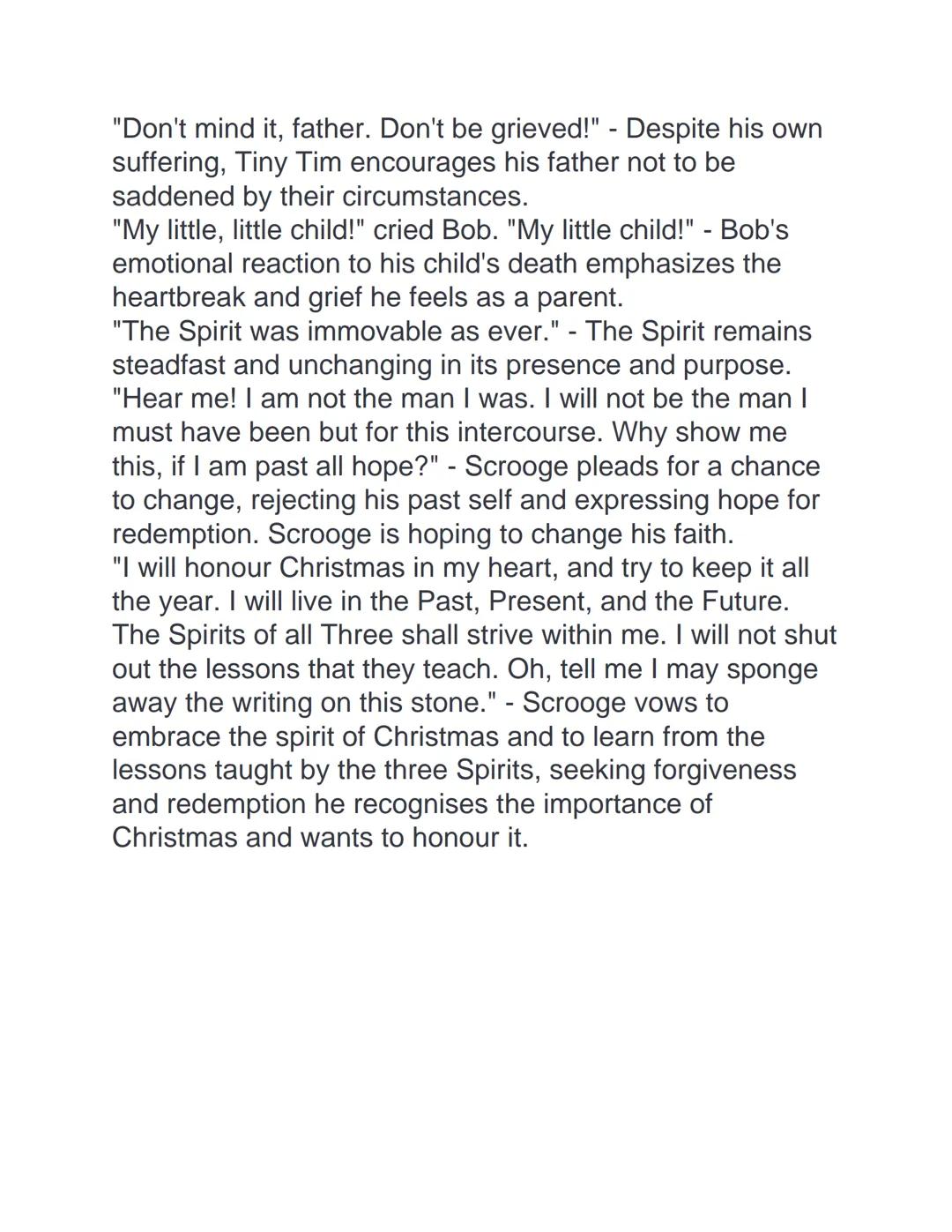 "Don't mind it, father. Don't be grieved!" - Despite his own suffering, Tiny Tim encourages his father not to be saddened by their circumstances.
"My little, little child!" cried Bob. "My little child!" - Bob's emotional reaction to his child's death emphasizes the heartbreak and grief he feels as a parent.
"The Spirit was immovable as ever." - The Spirit remains steadfast and unchanging in its presence and purpose.
"Hear me! I am not the man I was. I will not be the man I must have been but for this intercourse. Why show me this, if I am past all hope?" - Scrooge pleads for a chance to change, rejecting his past self and expressing hope for redemption. Scrooge is hoping to change his faith.
"I will honour Christmas in my heart, and try to keep it all the year. I will live in the Past, Present, and the Future. The Spirits of all Three shall strive within me. I will not shut out the lessons that they teach. Oh, tell me I may sponge away the writing on this stone." - Scrooge vows to embrace the spirit of Christmas and to learn from the lessons taught by the three Spirits, seeking forgiveness and redemption he recognises the importance of Christmas and wants to honour it.